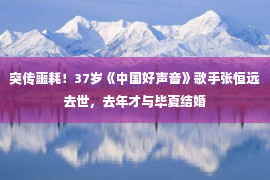 突传噩耗！37岁《中国好声音》歌手张恒远去世，去年才与毕夏结婚